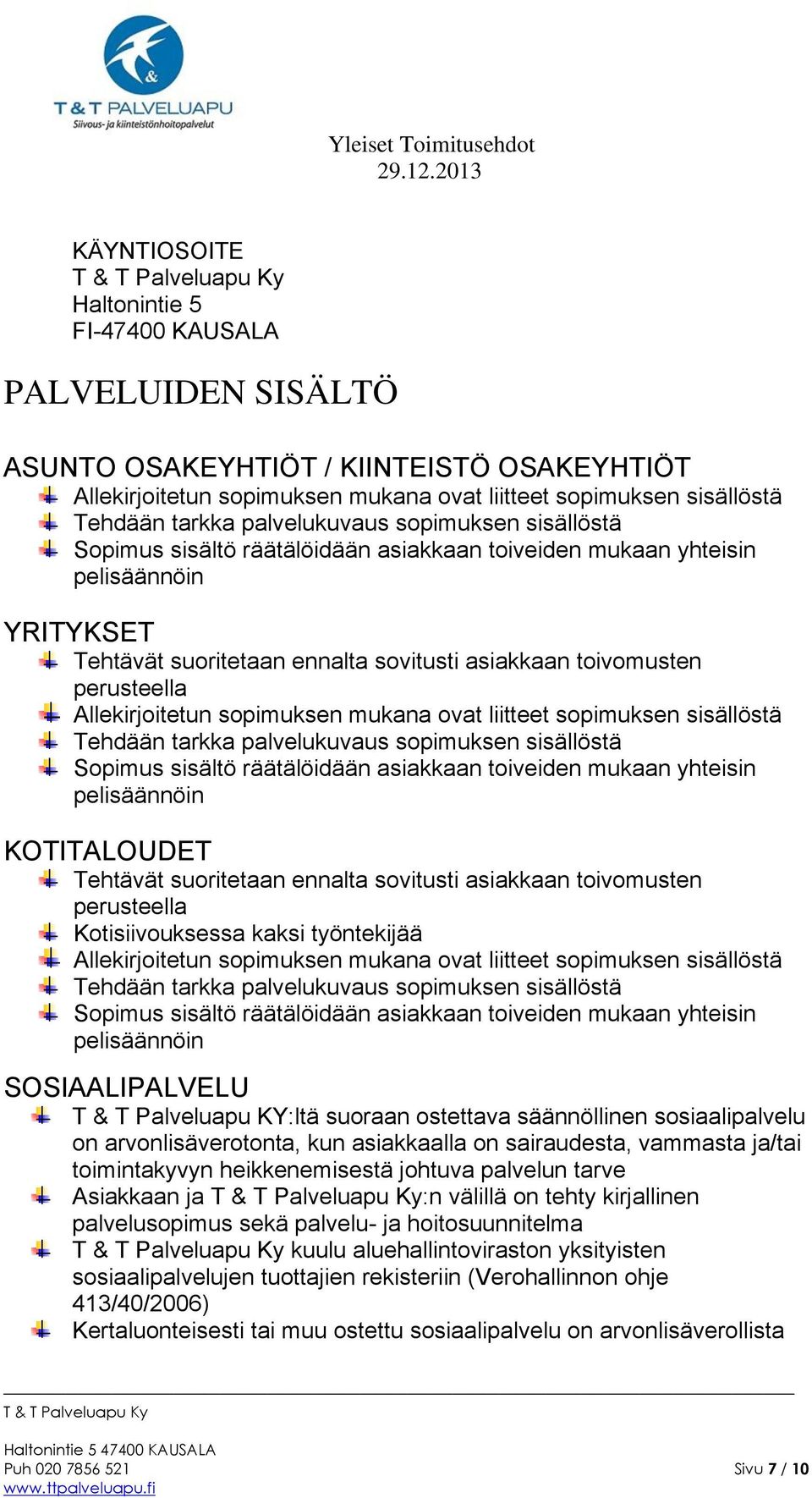 &
T & T PALVELUAPU
Siivous- ja kiinteistönhoitopalvelut

Yleiset Toimitusehdot
29.12.2013

KÄYNTIOSOITE
T & T Palveluapu Ky
Haltonintie 5
FI-47400 KAUSALA

PALVELUIDEN SISÄLTÖ

ASUNTO OSAKEYHTIÖT / KIINTEISTÖ OSAKEYHTIÖT
Allekirjoitetun sopimuksen mukana ovat liitteet sopimuksen sisällöstä
Tehdään tarkka palvelukuvaus sopimuksen sisällöstä
Sopimus sisältö räätälöidään asiakkaan toiveiden mukaan yhteisin pelisäännöin

YRITYKSET
Tehtävät suoritetaan ennalta sovitusti asiakkaan toivomusten perusteella
Allekirjoitetun sopimuksen mukana ovat liitteet sopimuksen sisällöstä
Tehdään tarkka palvelukuvaus sopimuksen sisällöstä
Sopimus sisältö räätälöidään asiakkaan toiveiden mukaan yhteisin pelisäännöin

KOTITALOUDET
Tehtävät suoritetaan ennalta sovitusti asiakkaan toivomusten perusteella
Kotisiivouksessa kaksi työntekijää
Allekirjoitetun sopimuksen mukana ovat liitteet sopimuksen sisällöstä
Tehdään tarkka palvelukuvaus sopimuksen sisällöstä
Sopimus sisältö räätälöidään asiakkaan toiveiden mukaan yhteisin pelisäännöin

SOSIAALIPALVELU
T & T Palveluapu KY:ltä suoraan ostettava säännöllinen sosiaalipalvelu on arvonlisäverotonta, kun asiakkaalla on sairaudesta, vammasta ja/tai toimintakyvyn heikkenemisestä johtuva palvelun tarve
Asiakkaan ja T & T Palveluapu Ky:n välillä on tehty kirjallinen palvelusopimus sekä palvelu- ja hoitosuunnitelma
T & T Palveluapu Ky kuulu aluehallintoviraston yksityisten sosiaalipalvelujen tuottajien rekisteriin (Verohallinnon ohje 413/40/2006)
Kertaluonteisesti tai muu ostettu sosiaalipalvelu on arvonlisäverollista

T & T Palveluapu Ky

Haltonintie 5 47400 KAUSALA
Puh 020 7856 521
www.ttpalveluapu.fi
Sivu 7 / 10